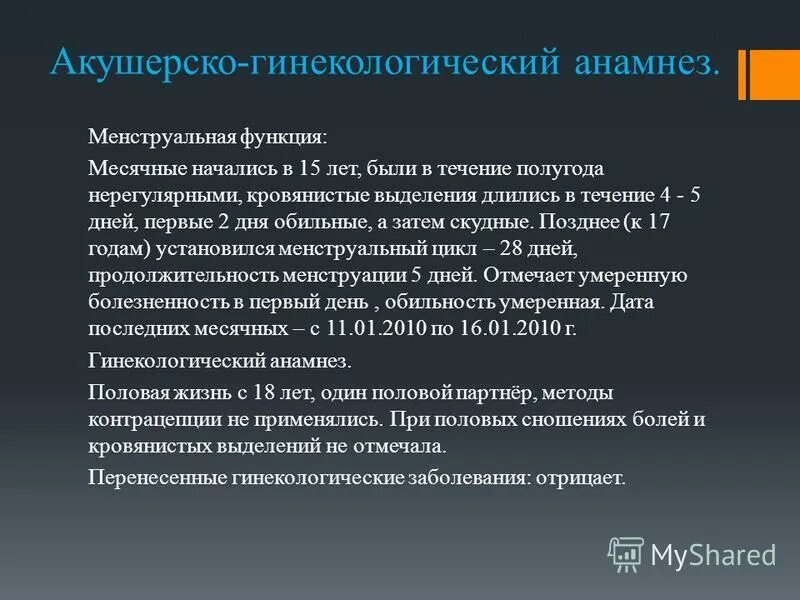 Акушерско-гинекологический анамнез.

Менструальная функция:

Месячные начались в 15 лет, были в течение полугода нерегулярными, кровянистые выделения длились в течение 4 - 5 дней, первые 2 дня обильные, а затем скудные. Позднее (к 17 годам) установился менструальный цикл – 28 дней, продолжительность менструации 5 дней. Отмечает умеренную болезненность в первый день , обильность умеренная. Дата последних месячных – с 11.01.2010 по 16.01.2010 г.

Гинекологический анамнез.

Половая жизнь с 18 лет, один половой партнёр, методы контрацепции не применялись. При половых сношениях болей и кровянистых выделений не отмечала.

Перенесенные гинекологические заболевания: отрицает.

MyShared